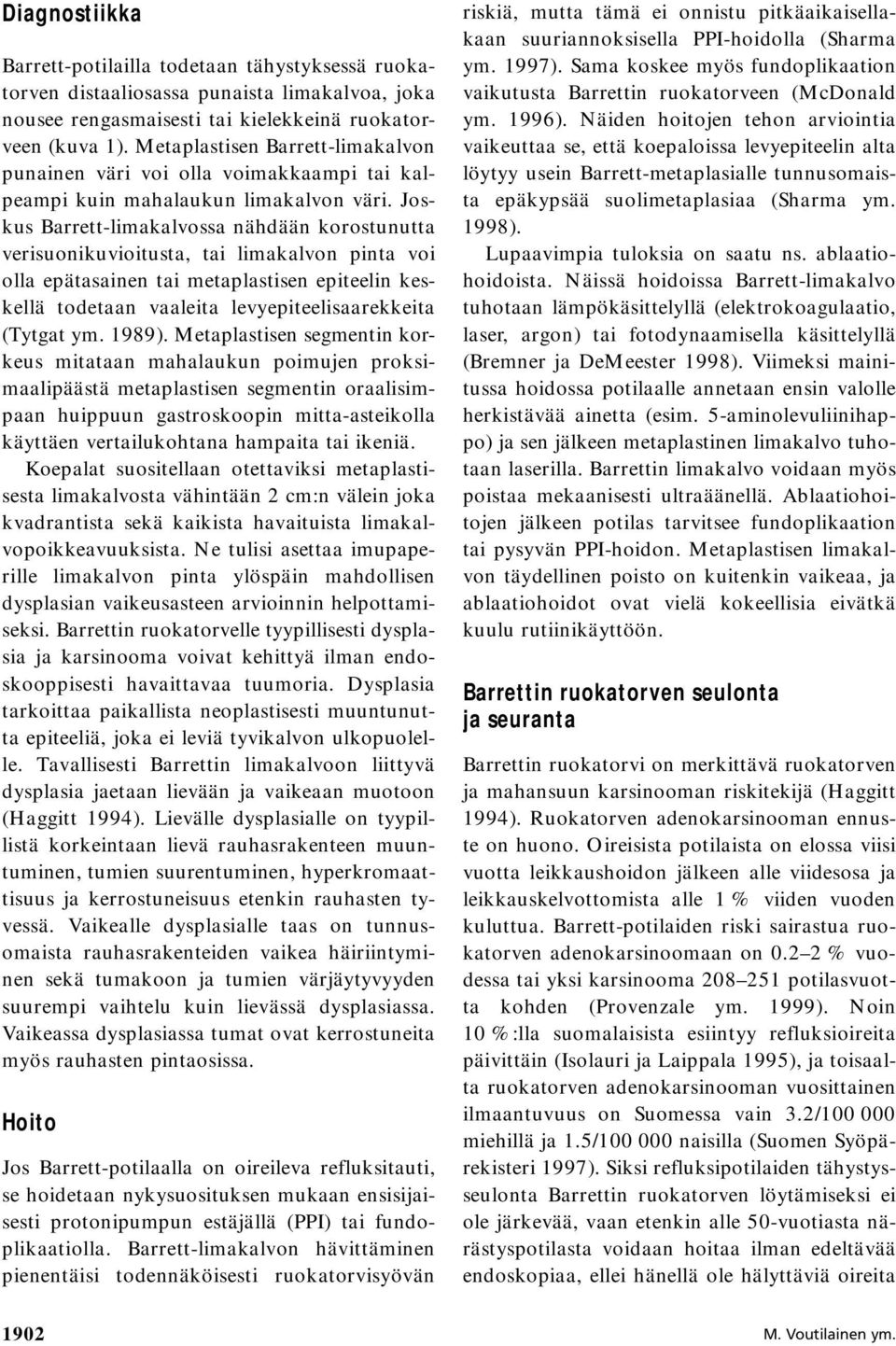 Diagnostiikka

Barrett-potilailla todetaan tähystyksessä ruokatorven distaaliosassa punaista limakalvoa, joka nousee rengasmaisesti tai kielekkeinä ruokatorveen (kuva 1). Metaplastisen Barrett-limakalvon punainen väri voi olla voimakkaampi tai kalpeampi kuin mahalaukun limakalvon väri. Joskus Barrett-limakalvossa nähdään korostunutta verisuonikuvioitusta, tai limakalvon pinta voi olla epätasainen tai metaplastisen epiteelin keskellä todetaan vaaleita levyepiteelisaarekkeita (Tytgat ym. 1989). Metaplastisen segmentin korkeus mitataan mahalaukun poimujen proksimaalipäästä metaplastisen segmentin oraalisimpaan huippuun gastroskoopin mitta-asteikolla käyttäen vertailukohtana hampaita tai ikeniä.

Koepalat suositellaan otettaviksi metaplastisesta limakalvosta vähintään 2 cm:n välein joka kvadrantista sekä kaikista havaituista limakalvopoikkeavuuksista. Ne tulisi asettaa imupaperille limakalvon pinta ylöspäin mahdollisen dysplasian vaikeusasteen arvioinnin helpottamiseksi. Barrettin ruokatorvelle tyypillisesti dysplasia ja karsinooma voivat kehittyä ilman endoskooppisesti havaittavaa tuumoria. Dysplasia tarkoittaa paikallista neoplastisesti muuntunutta epiteeliä, joka ei leviä tyvikalvon ulkopuolelle. Tavallisesti Barrettin limakalvoon liittyvä dysplasia jaetaan lievään ja vaikeaan muotoon (Haggitt 1994). Lievälle dysplasialle on tyypillistä korkeintaan lievä rauhasrakenteen muuntuminen, tumien suurentuminen, hyperkromaattisuus ja kerrostuneisuus etenkin rauhasten tyvessä. Vaikealle dysplasialle taas on tunnusomaista rauhasrakenteiden vaikea häiriintyminen sekä tumakoon ja tumien värjäytyvyyden suurempi vaihtelu kuin lievässä dysplasiassa. Vaikeassa dysplasiassa tumat ovat kerrostuneita myös rauhasten pintaosissa.

Hoito

Jos Barrett-potilaalla on oireileva refluksitauti, se hoidetaan nykysuosituksen mukaan ensisijaisesti protonipumpun estäjällä (PPI) tai fundoplikaatiolla. Barrett-limakalvon hävittäminen pienentäisi todennäköisesti ruokatorvisyövän riskiä, mutta tämä ei onnistu pitkäaikaisellakaan suuriannoksisella PPI-hoidolla (Sharma ym. 1997). Sama koskee myös fundoplikaation vaikutusta Barrettin ruokatorveen (McDonald ym. 1996). Näiden hoitojen tehon arviointia vaikeuttaa se, että koepaloissa levyepiteelin alta löytyy usein Barrett-metaplasialle tunnusomaista epäkypsää suolimetaplasiaa (Sharma ym. 1998).

Lupaavimpia tuloksia on saatu ns. ablaatiohoidoista. Näissä hoidoissa Barrett-limakalvo tuhotaan lämpökäsittelyllä (elektrokoagulaatio, laser, argon) tai fotodynaamisella käsittelyllä (Bremner ja DeMeester 1998). Viimeksi mainitussa hoidossa potilaalle annetaan ensin valolle herkistävää ainetta (esim. 5-aminolevuliinihappo) ja sen jälkeen metaplastinen limakalvo tuhotaan laserilla. Barrettin limakalvo voidaan myös poistaa mekaanisesti ultraäänellä. Ablaatiohoitojen jälkeen potilas tarvitsee fundoplikaation tai pysyvän PPI-hoidon. Metaplastisen limakalvon täydellinen poisto on kuitenkin vaikeaa, ja ablaatiohoidot ovat vielä kokeellisia eivätkä kuulu rutiinikäyttöön.

Barrettin ruokatorven seulonta ja seuranta

Barrettin ruokatorvi on merkittävä ruokatorven ja mahansuun karsinooman riskitekijä (Haggitt 1994). Ruokatorven adenokarsinooman ennuste on huono. Oireisista potilaista on elossa viisi vuotta leikkaushoidon jälkeen alle viidesosa ja leikkauskelvottomista alle 1 % viiden vuoden kuluttua. Barrett-potilaiden riski sairastua ruokatorven adenokarsinoomaan on 0.2–2 % vuodessa tai yksi karsinooma 208–251 potilasvuotta kohden (Provenzale ym. 1999). Noin 10 %:lla suomalaisista esiintyy refluksioireita päivittäin (Isolauri ja Laippala 1995), ja toisaalta ruokatorven adenokarsinooman vuosittainen ilmaantuvuus on Suomessa vain 3.2/100 000 miehillä ja 1.5/100 000 naisilla (Suomen Syöpärekisteri 1997). Siksi refluksipotilaiden tähystysseulonta Barrettin ruokatorven löytämiseksi ei ole järkevää, vaan etenkin alle 50-vuotiasta närästyspotilasta voidaan hoitaa ilman edeltävää endoskopiaa, ellei hänellä ole hälyttäviä oireita

1902

M. Voutilainen ym.